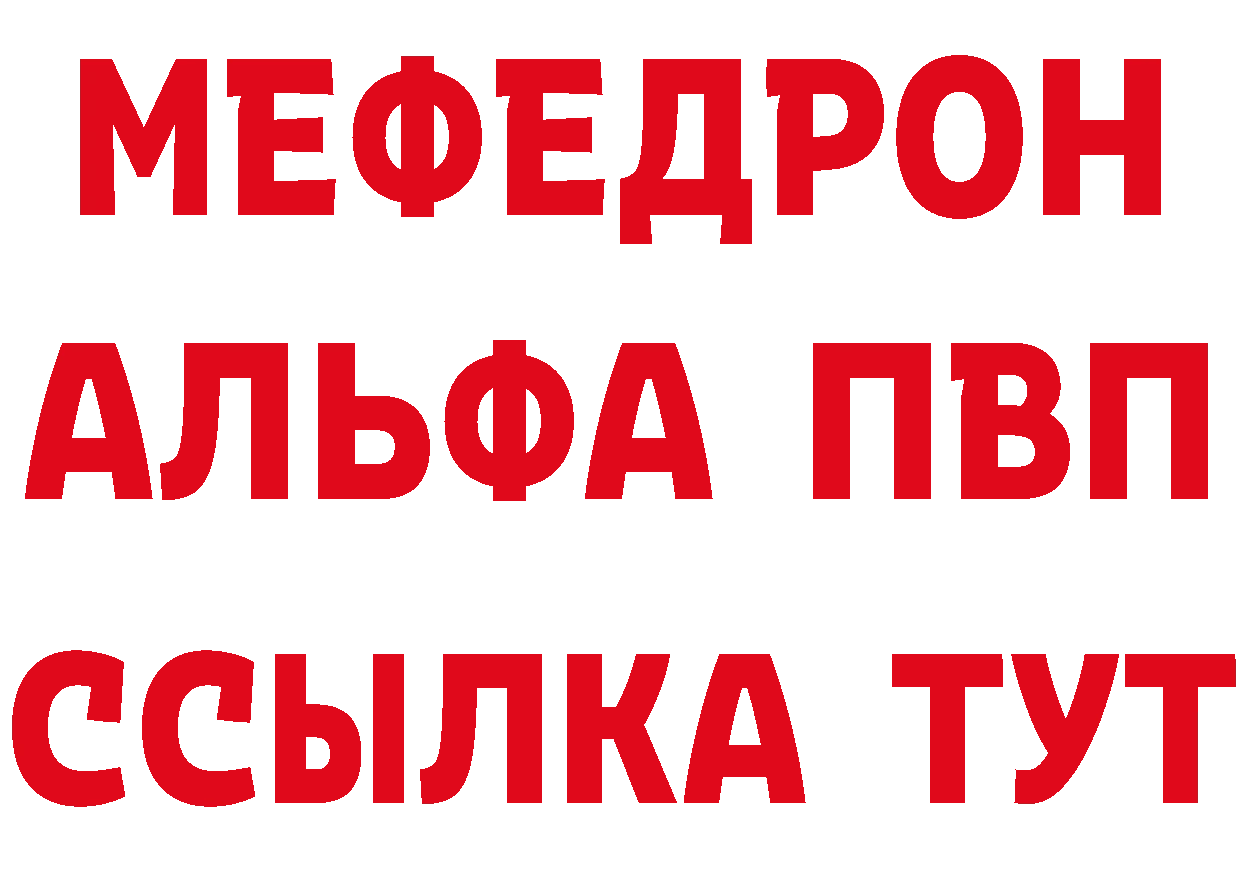 МЕФЕДРОН
АЛЬФА ПВП
ССЫЛКА ТУТ